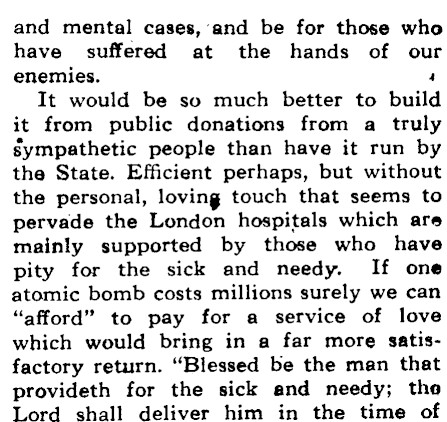 and mental cases, and be for those who have suffered at the hands of our enemies.

It would be so much better to build it from public donations from a truly sympathetic people than have it run by the State. Efficient perhaps, but without the personal, loving touch that seems to pervade the London hospitals which are mainly supported by those who have pity for the sick and needy. If one atomic bomb costs millions surely we can "afford" to pay for a service of love which would bring in a far more satisfactory return. "Blessed be the man that provideth for the sick and needy; the Lord shall deliver him in the time of